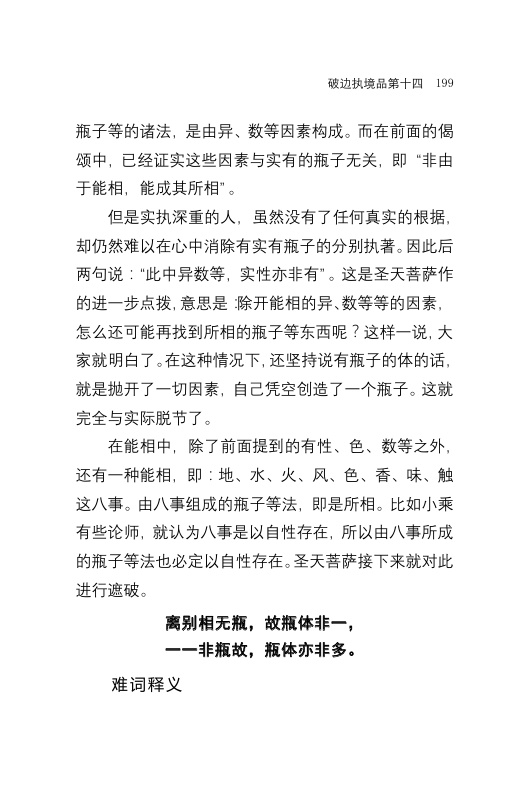 破边执境品第十四　199

瓶子等的诸法，是由异、数等因素构成。而在前面的偈颂中，已经证实这些因素与实有的瓶子无关，即“非由于能相，能成其所相”。

但是实执深重的人，虽然没有了任何真实的根据，却仍然难以在心中消除有实有瓶子的分别执著。因此后两句说：“此中异数等，实性亦非有”。这是圣天菩萨作的进一步点拨，意思是：除开能相的异、数等等的因素，怎么还可能再找到所相的瓶子等东西呢？这样一说，大家就明白了。在这种情况下，还坚持说有瓶子的体的话，就是抛开了一切因素，自己凭空创造了一个瓶子。这就完全与实际脱节了。

在能相中，除了前面提到的有性、色、数等之外，还有一种能相，即：地、水、火、风、色、香、味、触这八事。由八事组成的瓶子等法，即是所相。比如小乘有些论师，就认为八事是以自性存在，所以由八事所成的瓶子等法也必定以自性存在。圣天菩萨接下来就对此进行遮破。

离别相无瓶，故瓶体非一，
一一非瓶故，瓶体亦非多。

难词释义